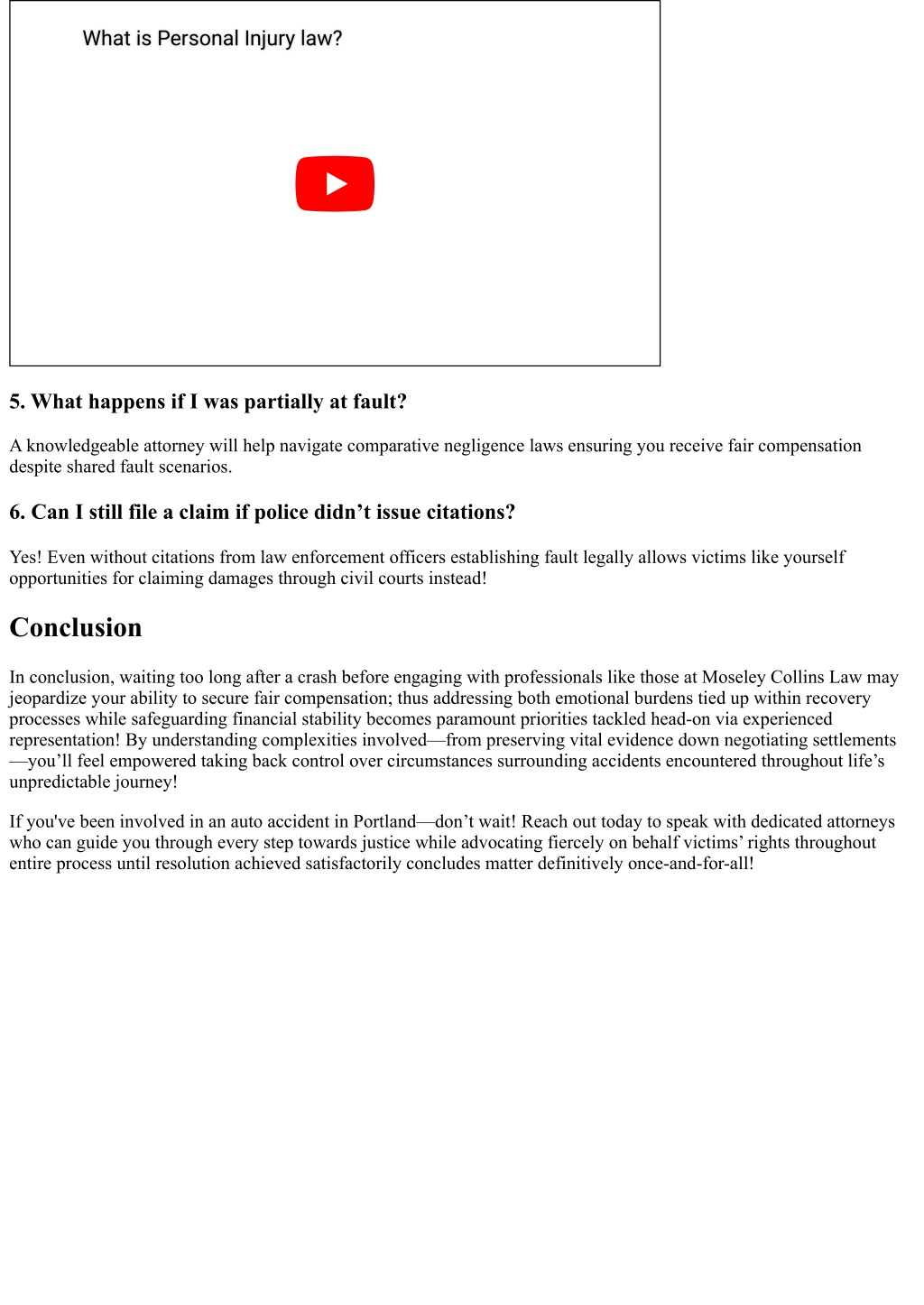 What is Personal Injury law?

5. What happens if I was partially at fault?

A knowledgeable attorney will help navigate comparative negligence laws ensuring you receive fair compensation despite shared fault scenarios.

6. Can I still file a claim if police didn’t issue citations?

Yes! Even without citations from law enforcement officers establishing fault legally allows victims like yourself opportunities for claiming damages through civil courts instead!

Conclusion

In conclusion, waiting too long after a crash before engaging with professionals like those at Moseley Collins Law may jeopardize your ability to secure fair compensation; thus addressing both emotional burdens tied up within recovery processes while safeguarding financial stability becomes paramount priorities tackled head-on via experienced representation! By understanding complexities involved—from preserving vital evidence down negotiating settlements—you’ll feel empowered taking back control over circumstances surrounding accidents encountered throughout life’s unpredictable journey!

If you've been involved in an auto accident in Portland—don’t wait! Reach out today to speak with dedicated attorneys who can guide you through every step towards justice while advocating fiercely on behalf victims’ rights throughout entire process until resolution achieved satisfactorily concludes matter definitively once-and-for-all!